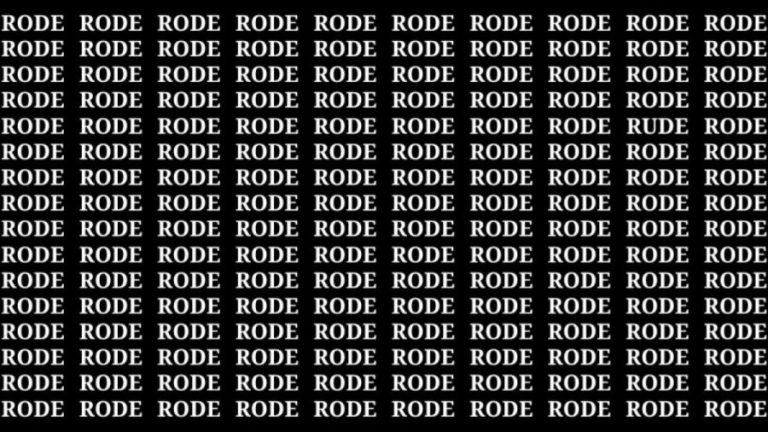 RODE RODE RODE RODE RODE RODE RODE RODE RODE RODE
RODE RODE RODE RODE RODE RODE RODE RODE RODE RODE
RODE RODE RODE RODE RODE RODE RODE RODE RODE RODE
RODE RODE RODE RODE RODE RODE RODE RODE RODE RODE
RODE RODE RODE RODE RODE RODE RODE RODE RUDE RODE
RODE RODE RODE RODE RODE RODE RODE RODE RODE RODE
RODE RODE RODE RODE RODE RODE RODE RODE RODE RODE
RODE RODE RODE RODE RODE RODE RODE RODE RODE RODE
RODE RODE RODE RODE RODE RODE RODE RODE RODE RODE
RODE RODE RODE RODE RODE RODE RODE RODE RODE RODE
RODE RODE RODE RODE RODE RODE RODE RODE RODE RODE
RODE RODE RODE RODE RODE RODE RODE RODE RODE RODE
RODE RODE RODE RODE RODE RODE RODE RODE RODE RODE
RODE RODE RODE RODE RODE RODE RODE RODE RODE RODE
RODE RODE RODE RODE RODE RODE RODE RODE RODE RODE
RODE RODE RODE RODE RODE RODE RODE RODE RODE RODE